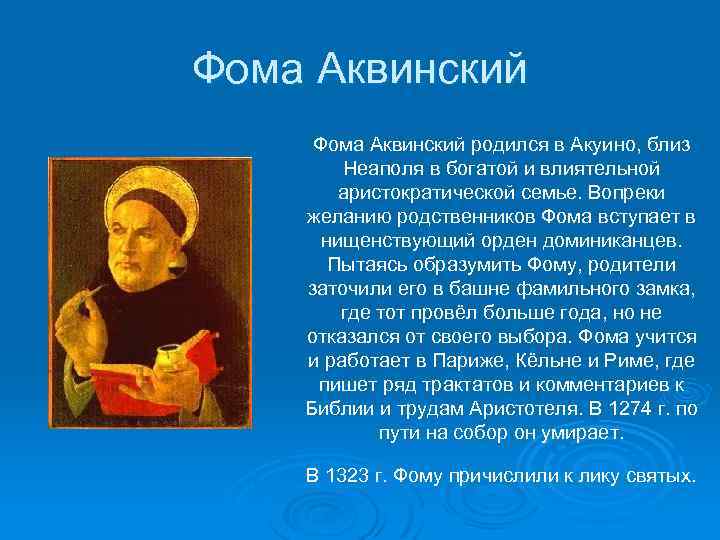 Фома Аквинский

Фома Аквинский родился в Акуино, близ Неаполя в богатой и влиятельной аристократической семье. Вопреки желанию родственников Фома вступает в нищенствующий орден доминиканцев. Пытаясь образумить Фому, родители заточили его в башне фамильного замка, где тот провёл больше года, но не отказался от своего выбора. Фома учится и работает в Париже, Кёльне и Риме, где пишет ряд трактатов и комментариев к Библии и трудам Аристотеля. В 1274 г. по пути на собор он умирает.

В 1323 г. Фому причислили к лику святых.